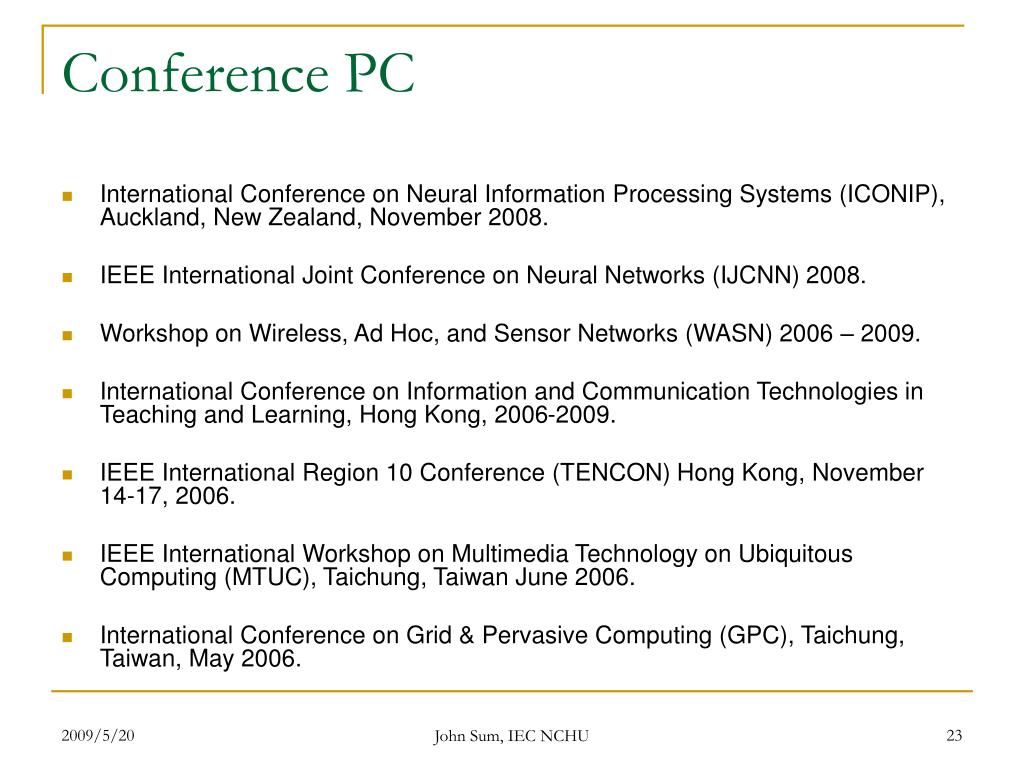 Conference PC

International Conference on Neural Information Processing Systems (ICONIP), Auckland, New Zealand, November 2008.

IEEE International Joint Conference on Neural Networks (IJCNN) 2008.

Workshop on Wireless, Ad Hoc, and Sensor Networks (WASN) 2006 – 2009.

International Conference on Information and Communication Technologies in Teaching and Learning, Hong Kong, 2006-2009.

IEEE International Region 10 Conference (TENCON) Hong Kong, November 14-17, 2006.

IEEE International Workshop on Multimedia Technology on Ubiquitous Computing (MTUC), Taichung, Taiwan June 2006.

International Conference on Grid & Pervasive Computing (GPC), Taichung, Taiwan, May 2006.

2009/5/20

John Sum, IEC NCHU

23